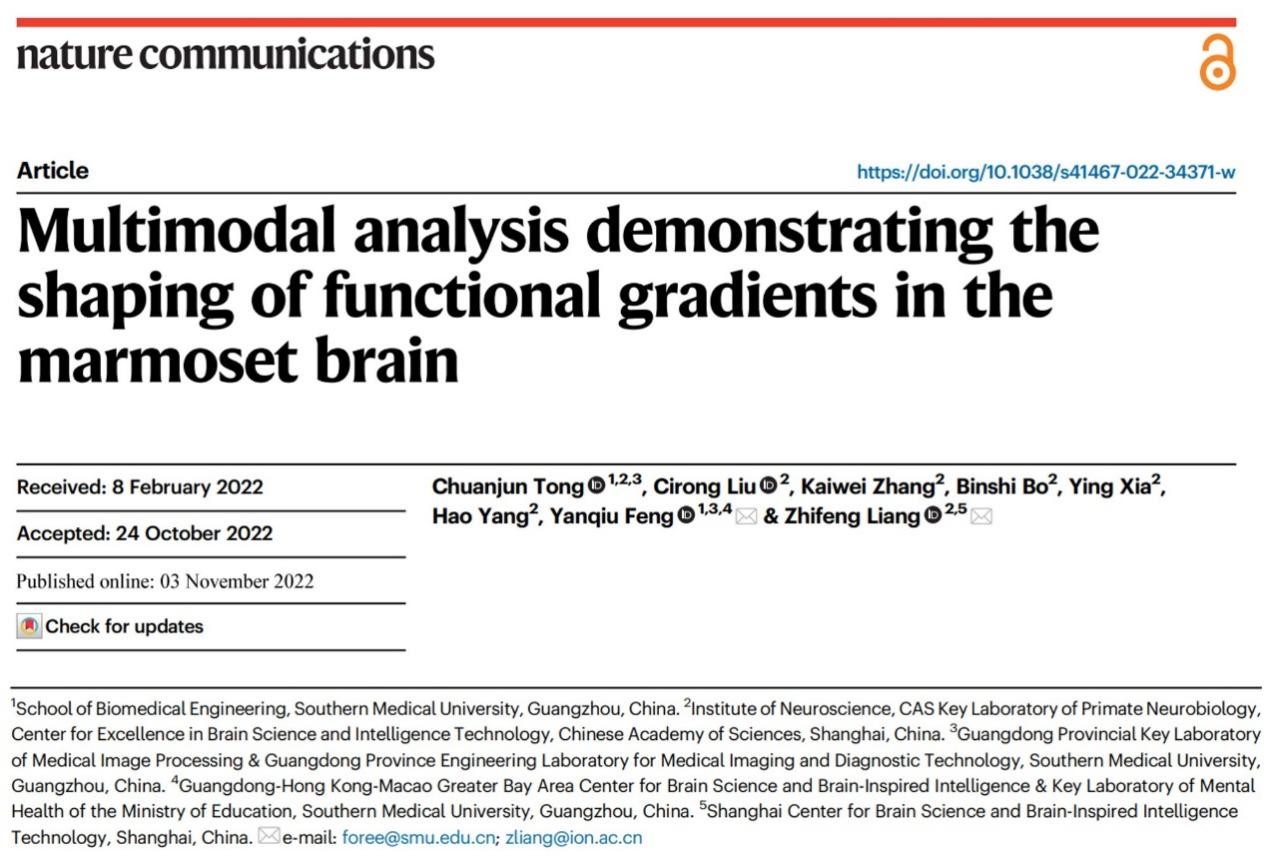 nature communications

Article

https://doi.org/10.1038/s41467-022-34371-w

Multimodal analysis demonstrating the shaping of functional gradients in the marmoset brain

Received: 8 February 2022

Accepted: 24 October 2022

Published online: 03 November 2022

Check for updates

Chuanjun Tong $^{1,2,3}$, Cirong Liu $^{2}$, Kaiwei Zhang$^{2}$, Binshi Bo$^{2}$, Ying Xia$^{2}$, Hao Yang$^{2}$, Yanqiu Feng $^{1,3,4}$ & Zhifeng Liang $^{2,5}$

$^{1}$School of Biomedical Engineering, Southern Medical University, Guangzhou, China. $^{2}$Institute of Neuroscience, CAS Key Laboratory of Primate Neurobiology, Center for Excellence in Brain Science and Intelligence Technology, Chinese Academy of Sciences, Shanghai, China. $^{3}$Guangdong Provincial Key Laboratory of Medical Image Processing & Guangdong Province Engineering Laboratory for Medical Imaging and Diagnostic Technology, Southern Medical University, Guangzhou, China. $^{4}$Guangdong-Hong Kong-Macao Greater Bay Area Center for Brain Science and Brain-Inspired Intelligence & Key Laboratory of Mental Health of the Ministry of Education, Southern Medical University, Guangzhou, China. $^{5}$Shanghai Center for Brain Science and Brain-Inspired Intelligence Technology, Shanghai, China. e-mail: foree@smu.edu.cn; zliang@ion.ac.cn